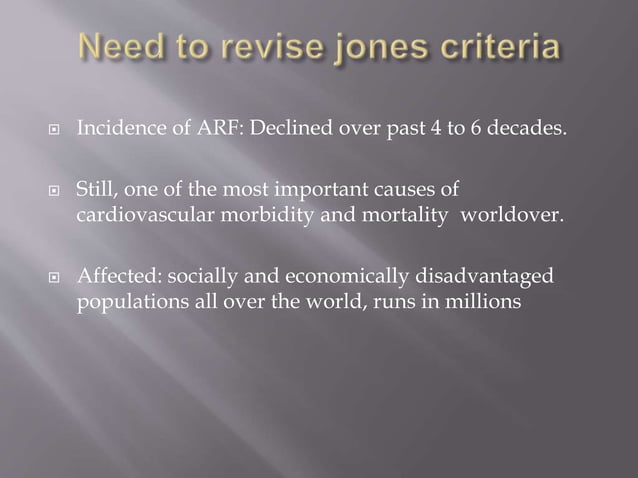 Need to revise jones criteria

Incidence of ARF: Declined over past 4 to 6 decades.

Still, one of the most important causes of cardiovascular morbidity and mortality worldover.

Affected: socially and economically disadvantaged populations all over the world, runs in millions